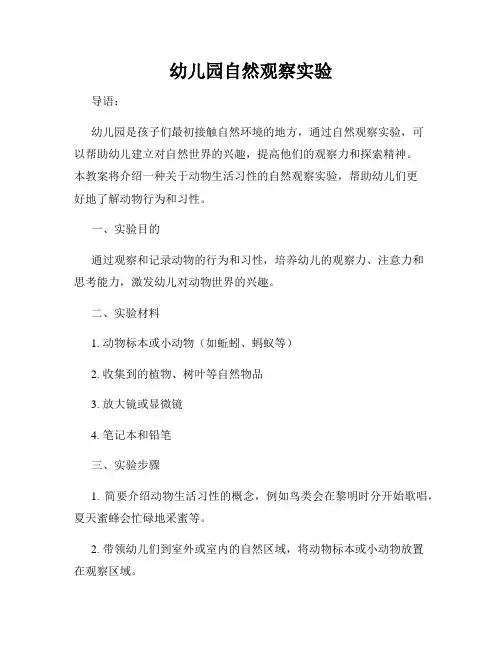 幼儿园自然观察实验

导语：

幼儿园是孩子们最初接触自然环境的地方，通过自然观察实验，可以帮助幼儿建立对自然世界的兴趣，提高他们的观察力和探索精神。本教案将介绍一种关于动物生活习性的自然观察实验，帮助幼儿们更好地了解动物行为和习性。

一、实验目的

通过观察和记录动物的行为和习性，培养幼儿的观察力、注意力和思考能力，激发幼儿对动物世界的兴趣。

二、实验材料

1. 动物标本或小动物（如蚯蚓、蚂蚁等）

2. 收集到的植物、树叶等自然物品

3. 放大镜或显微镜

4. 笔记本和铅笔

三、实验步骤

1. 简要介绍动物生活习性的概念，例如鸟类会在黎明时分开始歌唱，夏天蜜蜂会忙碌地采蜜等。

2. 带领幼儿们到室外或室内的自然区域，将动物标本或小动物放置在观察区域。